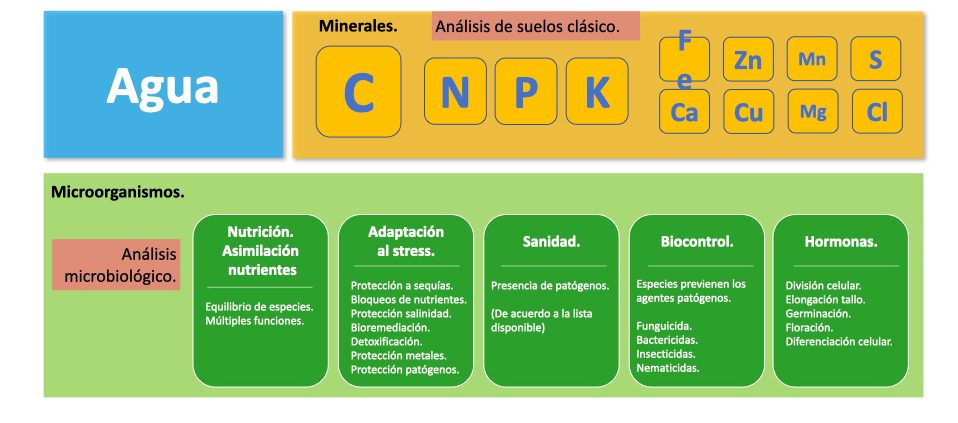 Agua

Minerales.

Análisis de suelos clásico.

C N P K

Fe Zn Mn S

Ca Cu Mg Cl

Microorganismos.

Análisis microbiológico.

Nutrición. Asimilación nutrientes

Equilibrio de especies.
Múltiples funciones.

Adaptación al stress.

Protección a sequías.
Bloqueos de nutrientes.
Protección salinidad.
Bioremediación.
Detoxificación.
Protección metales.
Protección patógenos.

Sanidad.

Presencia de patógenos.

(De acuerdo a la lista disponible)

Biocontrol.

Especies previenen los agentes patógenos.

Funguicida.
Bactericidas.
Insecticidas.
Nematicidas.

Hormonas.

División celular.
Elongación tallo.
Germinación.
Floración.
Diferenciación celular.